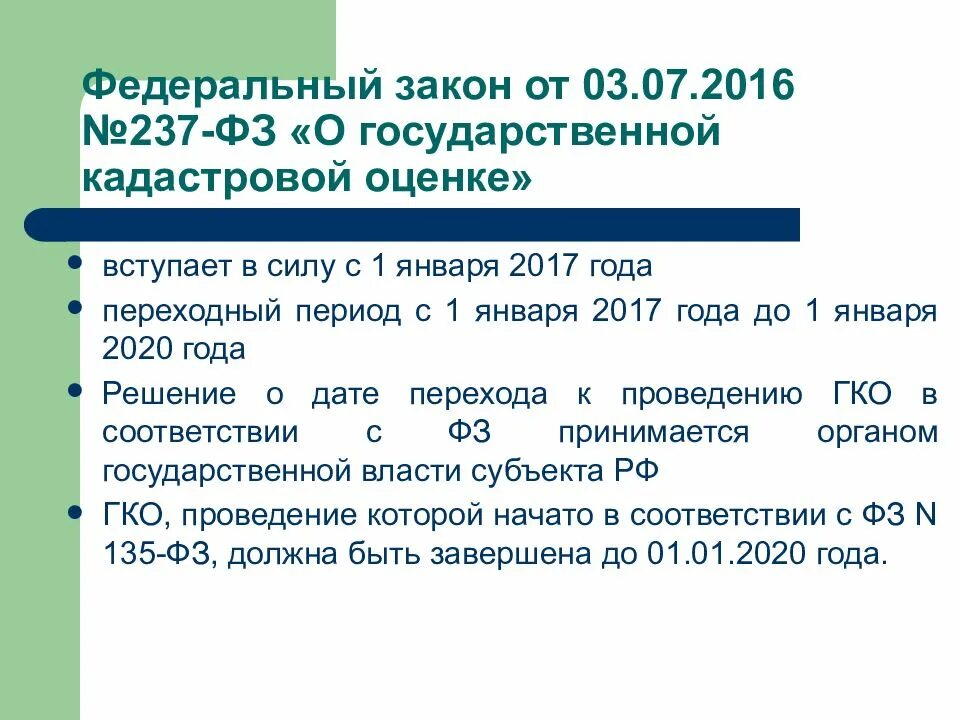 Федеральный закон от 03.07.2016 №237-ФЗ «О государственной кадастровой оценке»

- вступает в силу с 1 января 2017 года
- переходный период с 1 января 2017 года до 1 января 2020 года
- Решение о дате перехода к проведению ГКО в соответствии с ФЗ принимается органом государственной власти субъекта РФ
- ГКО, проведение которой начато в соответствии с ФЗ N 135-ФЗ, должна быть завершена до 01.01.2020 года.